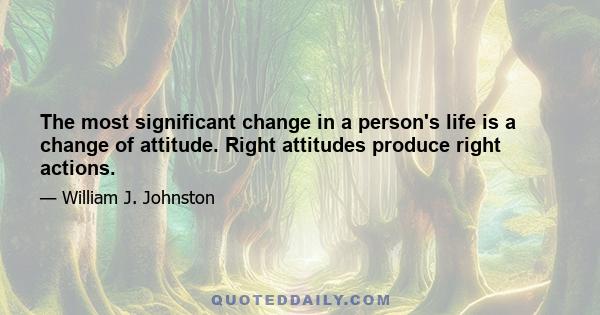 The most significant change in a person's life is a change of attitude. Right attitudes produce right actions.

— William J. Johnston

QUOTEDDAILY.COM